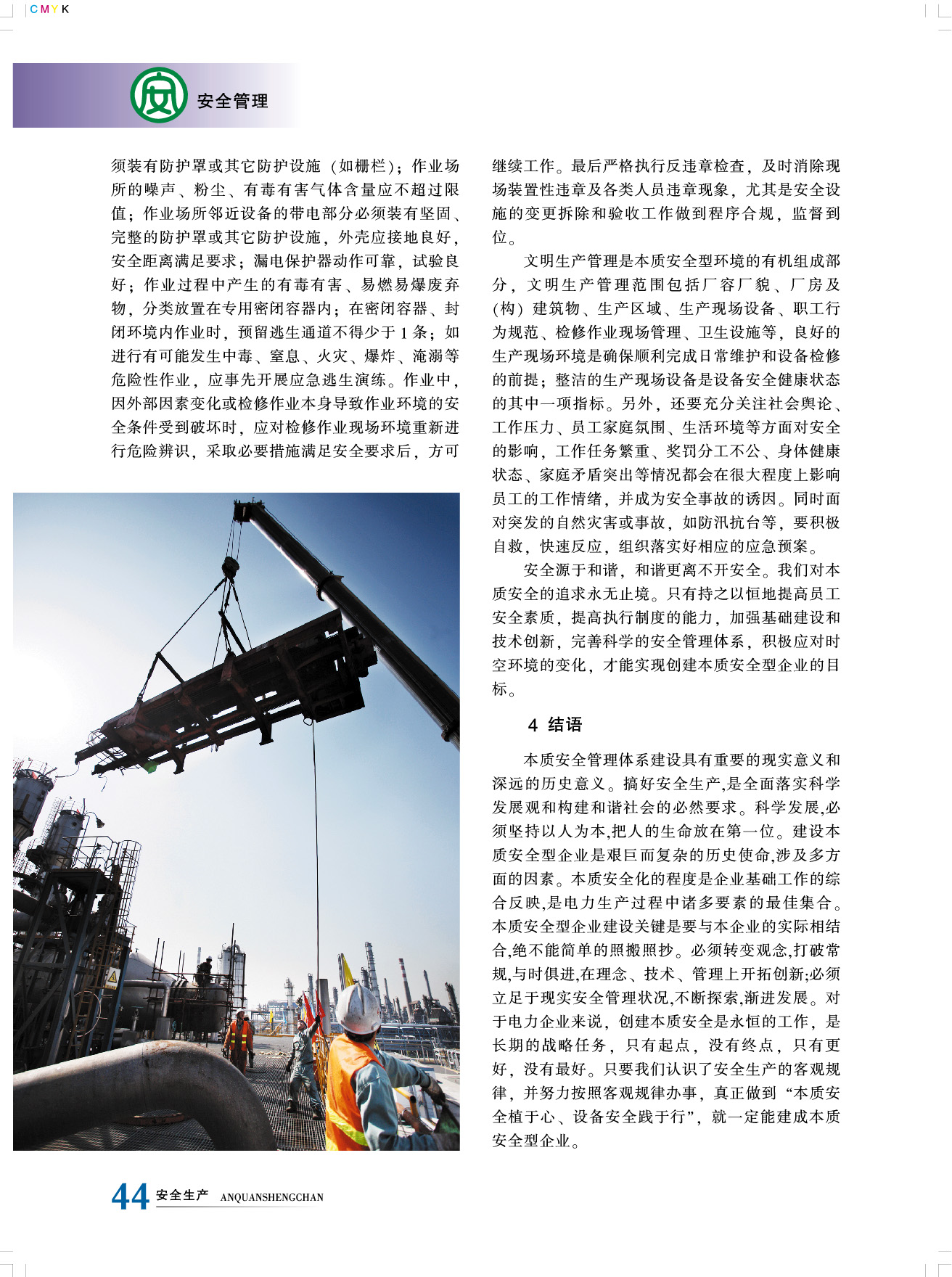 CMYK

安全管理

须装有防护罩或其它防护设施（如栅栏）；作业场所的噪声、粉尘、有毒有害气体含量应不超过限值；作业场所邻近设备的带电部分必须装有坚固、完整的防护罩或其它防护设施，外壳应接地良好，安全距离满足要求；漏电保护器动作可靠，试验良好；作业过程中产生的有毒有害、易燃易爆废弃物，分类放置在专用密闭容器内；在密闭容器、封闭环境内作业时，预留逃生通道不得少于1条；如进行有可能发生中毒、窒息、火灾、爆炸、淹溺等危险性作业，应事先开展应急逃生演练。作业中，因外部因素变化或检修作业本身导致作业环境的安全条件受到破坏时，应对检修作业现场环境重新进行危险辨识，采取必要措施满足安全要求后，方可继续工作。最后严格执行反违章检查，及时消除现场装置性违章及各类人员违章现象，尤其是安全设施的变更拆除和验收工作做到程序合规，监督到位。

文明生产管理是本质安全型环境的有机组成部分，文明生产管理范围包括厂容厂貌、厂房及（构）建筑物、生产区域、生产现场设备、职工行为规范、检修作业现场管理、卫生设施等，良好的生产现场环境是确保顺利完成日常维护和设备检修的前提；整洁的生产现场设备是设备安全健康状态的其中一项指标。另外，还要充分关注社会舆论、工作压力、员工家庭氛围、生活环境等方面对安全的影响，工作任务繁重、奖罚分工不公、身体健康状态、家庭矛盾突出等情况都会在很大程度上影响员工的工作情绪，并成为安全事故的诱因。同时面对突发的自然灾害或事故，如防汛抗台等，要积极自救，快速反应，组织落实好相应的应急预案。

安全源于和谐，和谐更离不开安全。我们对本质安全的追求永无止境。只有持之以恒地提高员工安全素质，提高执行制度的能力，加强基础建设和技术创新，完善科学的安全管理体系，积极应对时空环境的变化，才能实现创建本质安全型企业的目标。

4 结语

本质安全管理体系建设具有重要的现实意义和深远的历史意义。搞好安全生产,是全面落实科学发展观和构建和谐社会的必然要求。科学发展,必须坚持以人为本,把人的生命放在第一位。建设本质安全型企业是艰巨而复杂的历史使命,涉及多方面的因素。本质安全化的程度是企业基础工作的综合反映,是电力生产过程中诸多要素的最佳集合。本质安全型企业建设关键是要与本企业的实际相结合,绝不能简单的照搬照抄。必须转变观念,打破常规,与时俱进,在理念、技术、管理上开拓创新;必须立足于现实安全管理状况,不断探索,渐进发展。对于电力企业来说，创建本质安全是永恒的工作，是长期的战略任务，只有起点，没有终点，只有更好，没有最好。只要我们认识了安全生产的客观规律，并努力按照客观规律办事，真正做到“本质安全植于心、设备安全践于行”，就一定能建成本质安全型企业。

44 安全生产 ANQUANSHENGCHAN